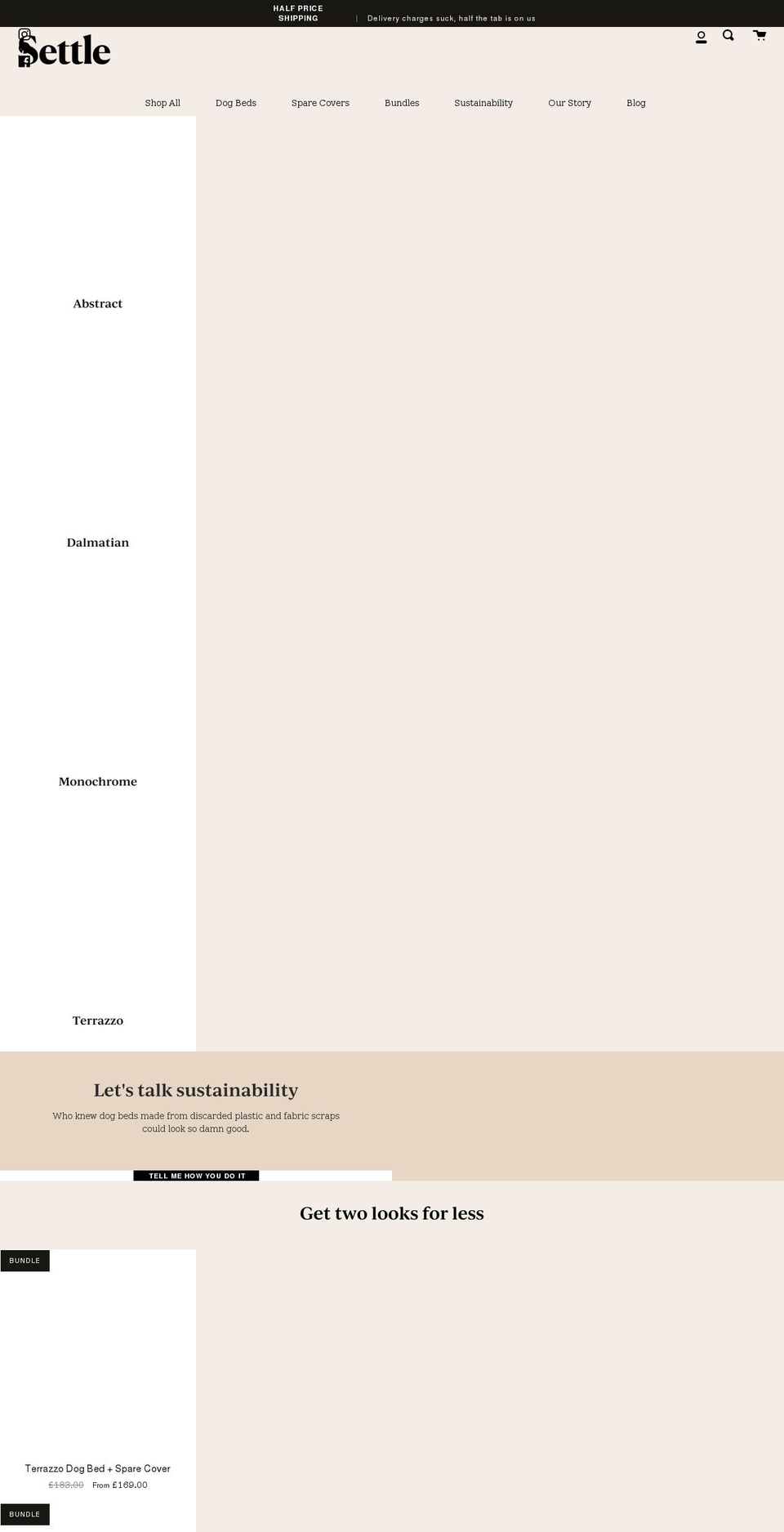 HALF PRICE SHIPPING | Delivery charges suck, half the tab is on us

Settle

Shop All Dog Beds Spare Covers Bundles Sustainability Our Story Blog

Abstract

Dalmatian

Monochrome

Terrazzo

Let's talk sustainability

Who knew dog beds made from discarded plastic and fabric scraps could look so damn good.

TELL ME HOW YOU DO IT

Get two looks for less

BUNDLE

Terrazzo Dog Bed + Spare Cover

£183.00 From £169.00

BUNDLE